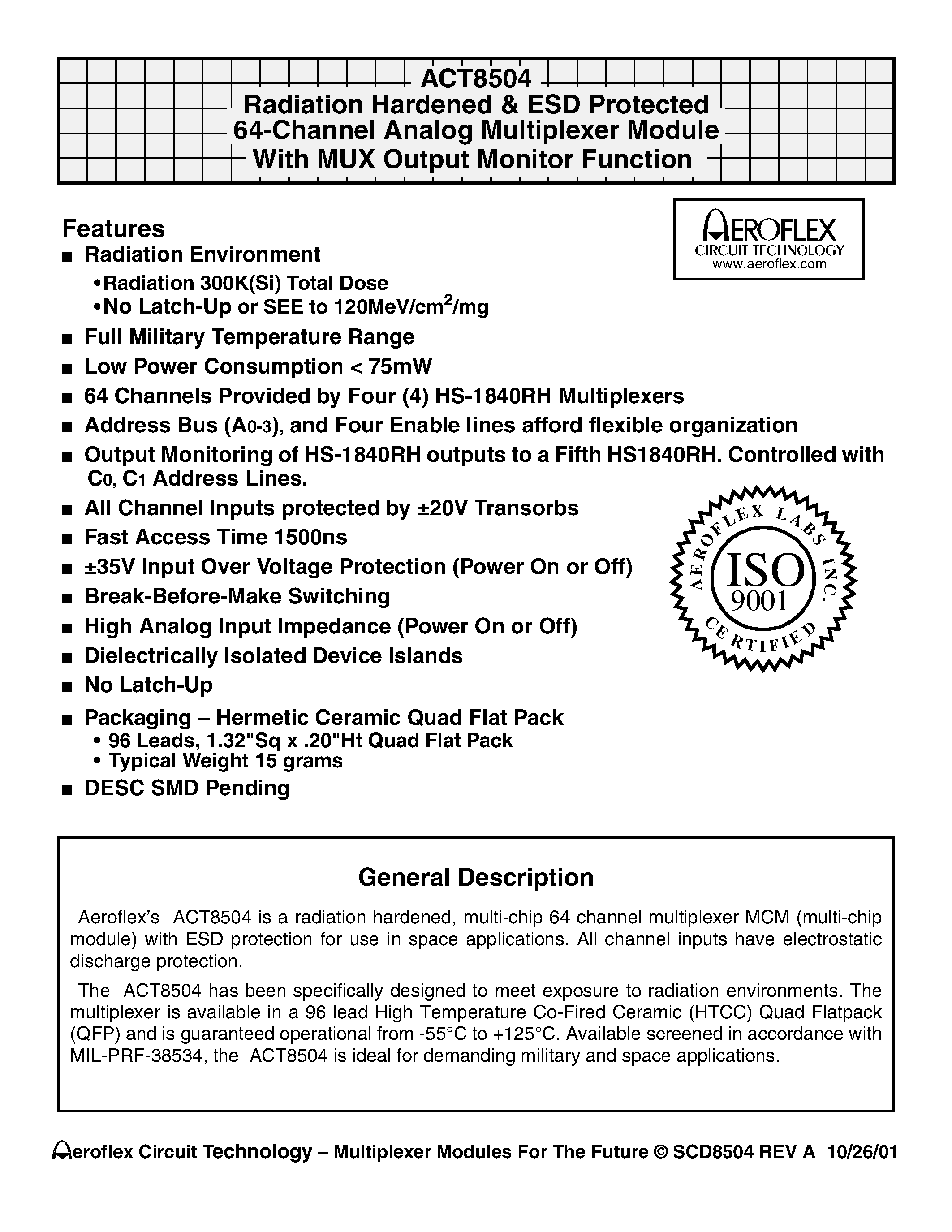 ACT8504
Radiation Hardened & ESD Protected
64-Channel Analog Multiplexer Module
With MUX Output Monitor Function

AEROFLEX
CIRCUIT TECHNOLOGY
www.aeroflex.com

Features

■ Radiation Environment
•Radiation 300K(Si) Total Dose
•No Latch-Up or SEE to 120MeV/cm$^2$/mg
■ Full Military Temperature Range
■ Low Power Consumption < 75mW
■ 64 Channels Provided by Four (4) HS-1840RH Multiplexers
■ Address Bus ($A_{0-3}$), and Four Enable lines afford flexible organization
■ Output Monitoring of HS-1840RH outputs to a Fifth HS1840RH. Controlled with $C_0$, $C_1$ Address Lines.
■ All Channel Inputs protected by ±20V Transorbs
■ Fast Access Time 1500ns
■ ±35V Input Over Voltage Protection (Power On or Off)
■ Break-Before-Make Switching
■ High Analog Input Impedance (Power On or Off)
■ Dielectrically Isolated Device Islands
■ No Latch-Up
■ Packaging – Hermetic Ceramic Quad Flat Pack
• 96 Leads, 1.32"Sq x .20"Ht Quad Flat Pack
• Typical Weight 15 grams
■ DESC SMD Pending

AEROFLEX LABS INC.
ISO
9001
CERTIFIED

General Description

Aeroflex's ACT8504 is a radiation hardened, multi-chip 64 channel multiplexer MCM (multi-chip module) with ESD protection for use in space applications. All channel inputs have electrostatic discharge protection.

The ACT8504 has been specifically designed to meet exposure to radiation environments. The multiplexer is available in a 96 lead High Temperature Co-Fired Ceramic (HTCC) Quad Flatpack (QFP) and is guaranteed operational from -55°C to +125°C. Available screened in accordance with MIL-PRF-38534, the ACT8504 is ideal for demanding military and space applications.

Aeroflex Circuit Technology – Multiplexer Modules For The Future © SCD8504 REV A 10/26/01